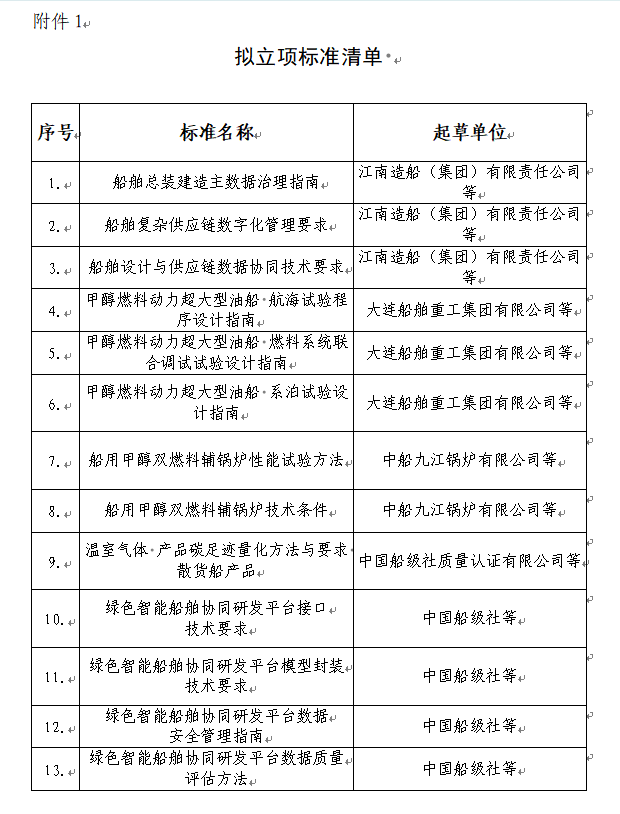 附件 1

拟立项标准清单

| 序号 | 标准名称 | 起草单位 |
|---|---|---|
| 1. | 船舶总装建造主数据治理指南 | 江南造船（集团）有限责任公司等 |
| 2. | 船舶复杂供应链数字化管理要求 | 江南造船（集团）有限责任公司等 |
| 3. | 船舶设计与供应链数据协同技术要求 | 江南造船（集团）有限责任公司等 |
| 4. | 甲醇燃料动力超大型油船 航海试验程序设计指南 | 大连船舶重工集团有限公司等 |
| 5. | 甲醇燃料动力超大型油船 燃料系统联合调试试验设计指南 | 大连船舶重工集团有限公司等 |
| 6. | 甲醇燃料动力超大型油船 系泊试验设计指南 | 大连船舶重工集团有限公司等 |
| 7. | 船用甲醇双燃料辅锅炉性能试验方法 | 中船九江锅炉有限公司等 |
| 8. | 船用甲醇双燃料辅锅炉技术条件 | 中船九江锅炉有限公司等 |
| 9. | 温室气体 产品碳足迹量化方法与要求 散货船产品 | 中国船级社质量认证有限公司等 |
| 10. | 绿色智能船舶协同研发平台接口技术要求 | 中国船级社等 |
| 11. | 绿色智能船舶协同研发平台模型封装技术要求 | 中国船级社等 |
| 12. | 绿色智能船舶协同研发平台数据安全管理指南 | 中国船级社等 |
| 13. | 绿色智能船舶协同研发平台数据质量评估方法 | 中国船级社等 |